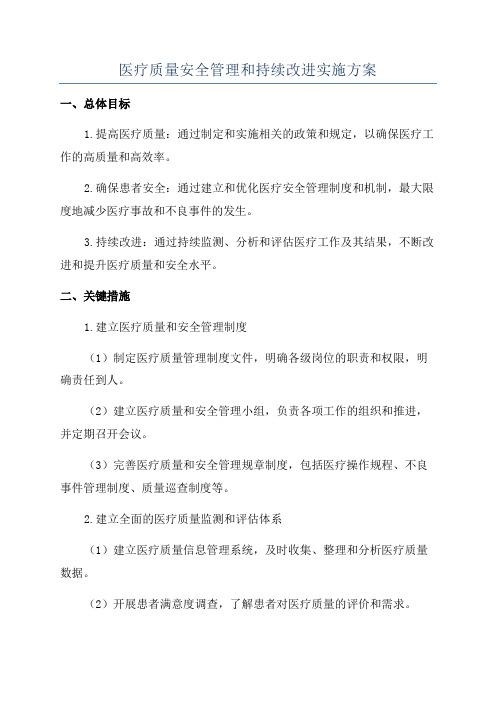 医疗质量安全管理和持续改进实施方案

一、总体目标

1.提高医疗质量：通过制定和实施相关的政策和规定，以确保医疗工作的高质量和高效率。

2.确保患者安全：通过建立和优化医疗安全管理制度和机制，最大限度地减少医疗事故和不良事件的发生。

3.持续改进：通过持续监测、分析和评估医疗工作及其结果，不断改进和提升医疗质量和安全水平。

二、关键措施

1.建立医疗质量和安全管理制度

（1）制定医疗质量管理制度文件，明确各级岗位的职责和权限，明确责任到人。

（2）建立医疗质量和安全管理小组，负责各项工作的组织和推进，并定期召开会议。

（3）完善医疗质量和安全管理规章制度，包括医疗操作规程、不良事件管理制度、质量巡查制度等。

2.建立全面的医疗质量监测和评估体系

（1）建立医疗质量信息管理系统，及时收集、整理和分析医疗质量数据。

（2）开展患者满意度调查，了解患者对医疗质量的评价和需求。